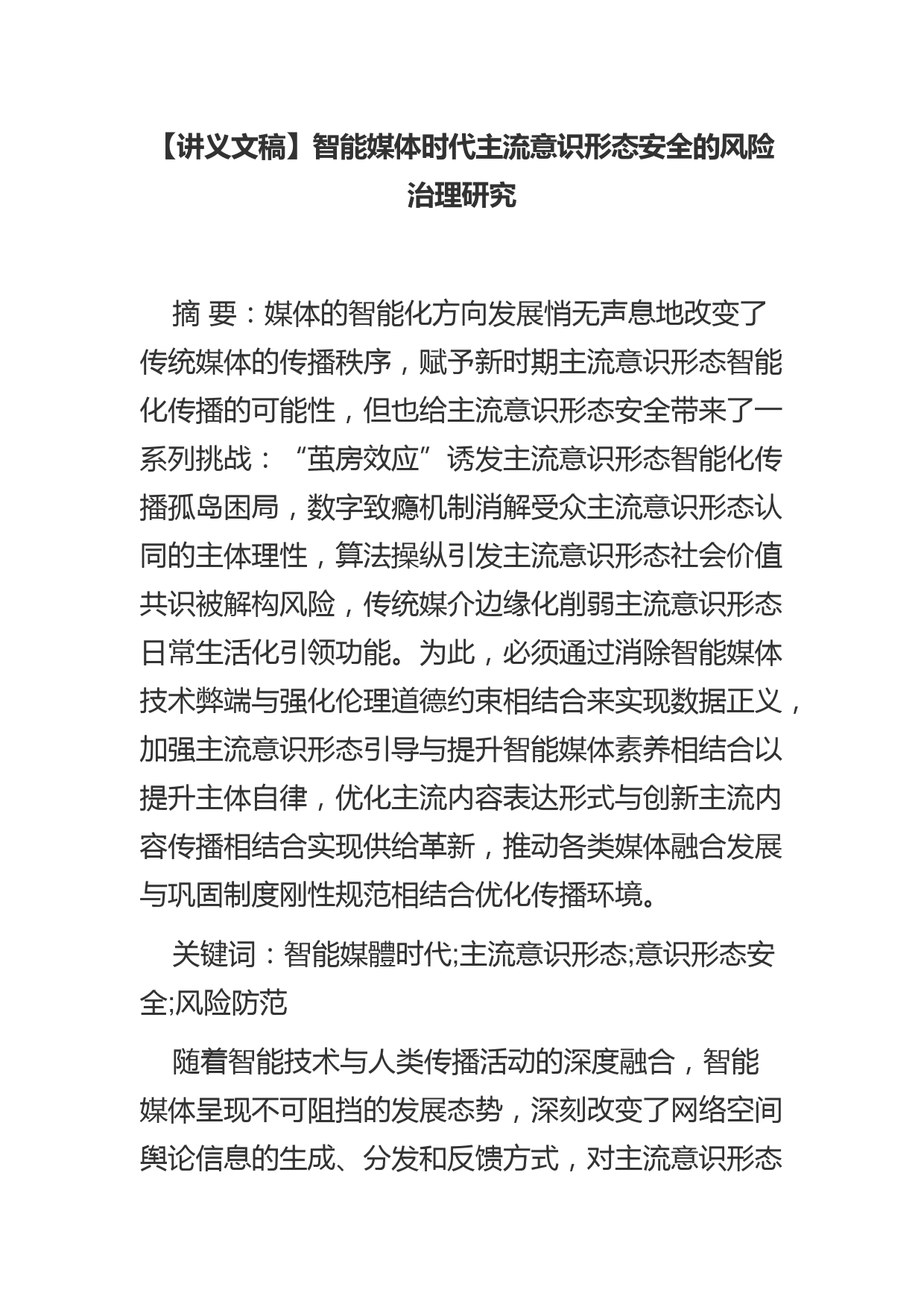 【讲义文稿】智能媒体时代主流意识形态安全的风险治理研究

摘 要：媒体的智能化方向发展悄无声息地改变了传统媒体的传播秩序，赋予新时期主流意识形态智能化传播的可能性，但也给主流意识形态安全带来了一系列挑战：“茧房效应”诱发主流意识形态智能化传播孤岛困局，数字致瘾机制消解受众主流意识形态认同的主体理性，算法操纵引发主流意识形态社会价值共识被解构风险，传统媒介边缘化削弱主流意识形态日常生活化引领功能。为此，必须通过消除智能媒体技术弊端与强化伦理道德约束相结合来实现数据正义，加强主流意识形态引导与提升智能媒体素养相结合以提升主体自律，优化主流内容表达形式与创新主流内容传播相结合实现供给革新，推动各类媒体融合发展与巩固制度刚性规范相结合优化传播环境。

关键词：智能媒體时代;主流意识形态;意识形态安全;风险防范

随着智能技术与人类传播活动的深度融合，智能媒体呈现不可阻挡的发展态势，深刻改变了网络空间舆论信息的生成、分发和反馈方式，对主流意识形态